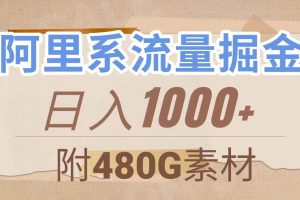 阿里系流量掘金

日入1000+

附480G素材